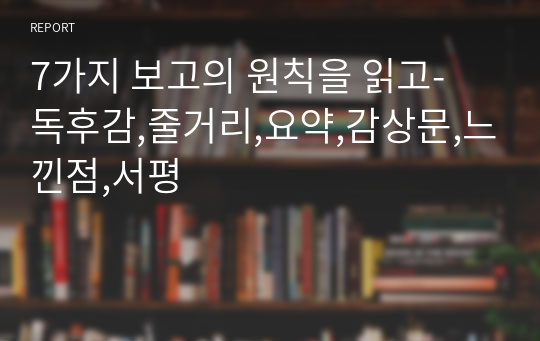 REPORT

7가지 보고의 원칙을 읽고-독후감,줄거리,요약,감상문,느낀점,서평